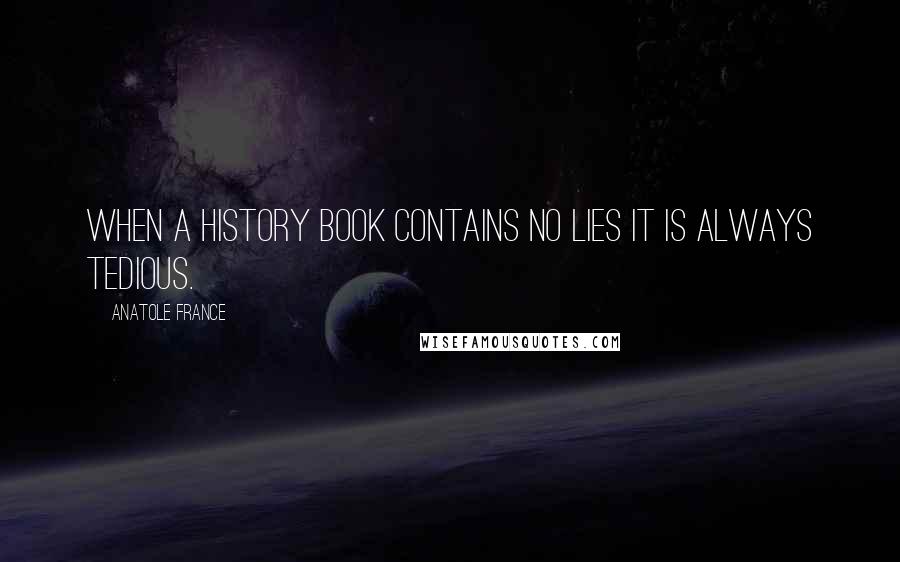 WHEN A HISTORY BOOK CONTAINS NO LIES IT IS ALWAYS TEDIOUS.

ANATOLE FRANCE

WISEFAMOUSQUOTES.COM